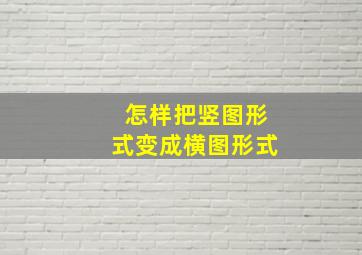 怎样把竖图形式变成横图形式